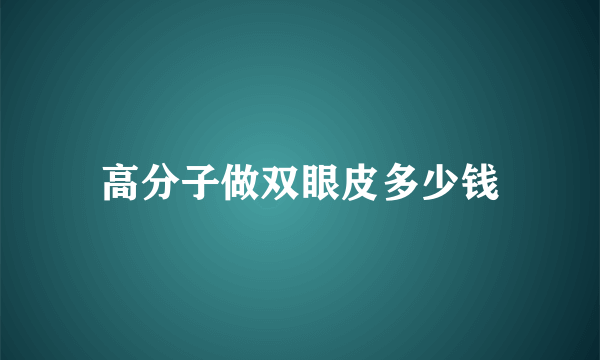 高分子做双眼皮多少钱